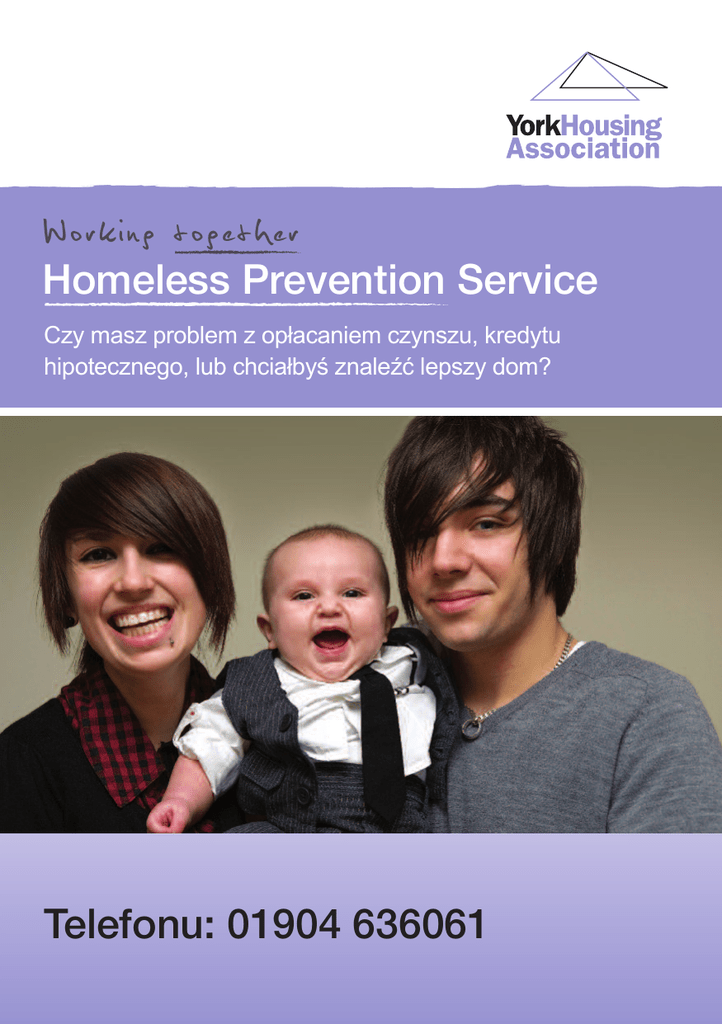 YorkHousing
Association

Working together

Homeless Prevention Service

Czy masz problem z opłacaniem czynszu, kredytu hipotecznego, lub chciałbyś znaleźć lepszy dom?

Telefonu: 01904 636061